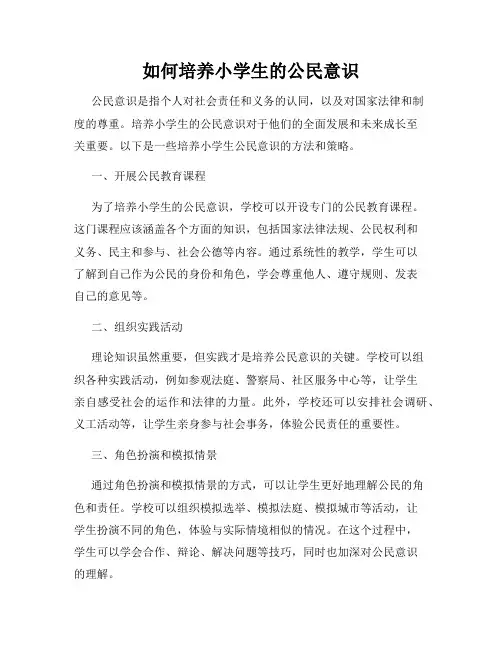 如何培养小学生的公民意识

公民意识是指个人对社会责任和义务的认同，以及对国家法律和制度的尊重。培养小学生的公民意识对于他们的全面发展和未来成长至关重要。以下是一些培养小学生公民意识的方法和策略。

一、开展公民教育课程

为了培养小学生的公民意识，学校可以开设专门的公民教育课程。这门课程应该涵盖各个方面的知识，包括国家法律法规、公民权利和义务、民主和参与、社会公德等内容。通过系统性的教学，学生可以了解到自己作为公民的身份和角色，学会尊重他人、遵守规则、发表自己的意见等。

二、组织实践活动

理论知识虽然重要，但实践才是培养公民意识的关键。学校可以组织各种实践活动，例如参观法庭、警察局、社区服务中心等，让学生亲自感受社会的运作和法律的力量。此外，学校还可以安排社会调研、义工活动等，让学生亲身参与社会事务，体验公民责任的重要性。

三、角色扮演和模拟情景

通过角色扮演和模拟情景的方式，可以让学生更好地理解公民的角色和责任。学校可以组织模拟选举、模拟法庭、模拟城市等活动，让学生扮演不同的角色，体验与实际情境相似的情况。在这个过程中，学生可以学会合作、辩论、解决问题等技巧，同时也加深对公民意识的理解。